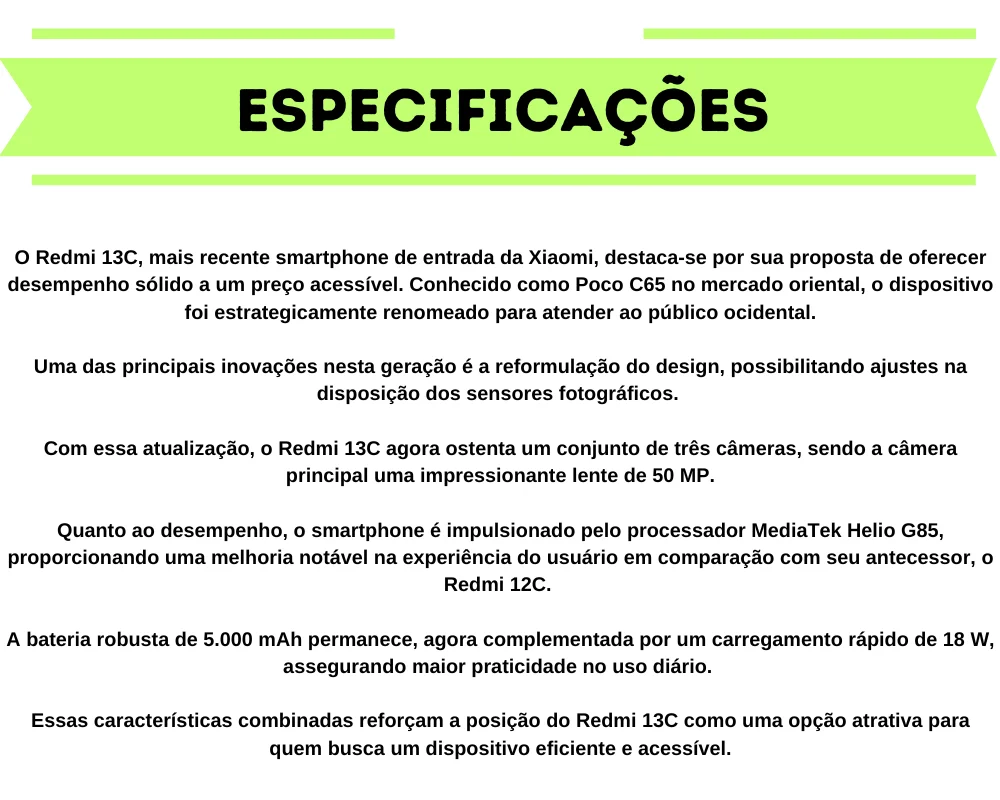 ESPECIFICAÇÕES

O Redmi 13C, mais recente smartphone de entrada da Xiaomi, destaca-se por sua proposta de oferecer desempenho sólido a um preço acessível. Conhecido como Poco C65 no mercado oriental, o dispositivo foi estrategicamente renomeado para atender ao público ocidental.

Uma das principais inovações nesta geração é a reformulação do design, possibilitando ajustes na disposição dos sensores fotográficos.

Com essa atualização, o Redmi 13C agora ostenta um conjunto de três câmeras, sendo a câmera principal uma impressionante lente de 50 MP.

Quanto ao desempenho, o smartphone é impulsionado pelo processador MediaTek Helio G85, proporcionando uma melhoria notável na experiência do usuário em comparação com seu antecessor, o Redmi 12C.

A bateria robusta de 5.000 mAh permanece, agora complementada por um carregamento rápido de 18 W, assegurando maior praticidade no uso diário.

Essas características combinadas reforçam a posição do Redmi 13C como uma opção atrativa para quem busca um dispositivo eficiente e acessível.